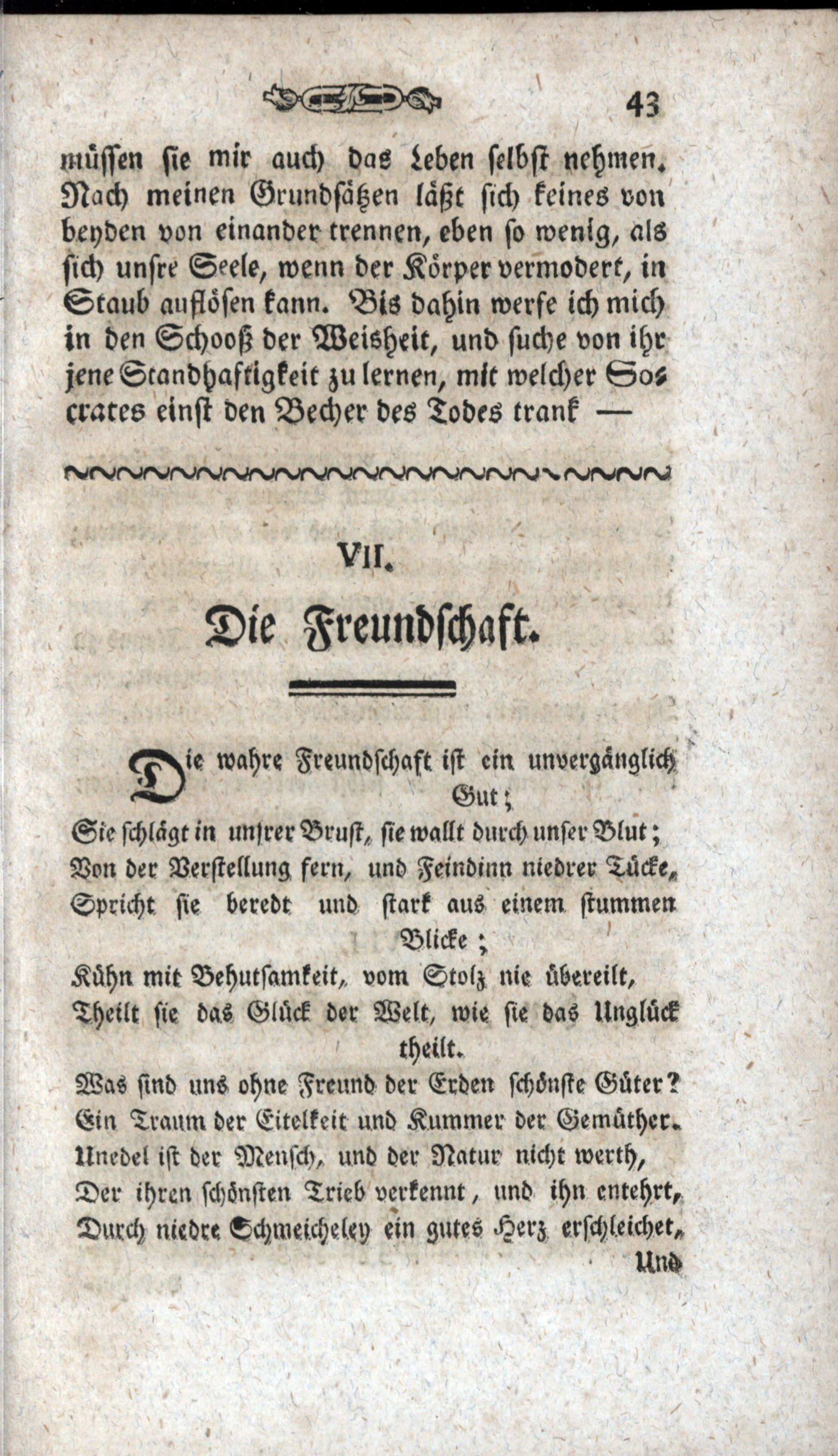 43

müssen sie mir auch das Leben selbst nehmen. Nach meinen Grundsätzen läßt sich keines von beyden von einander trennen, eben so wenig, als sich unsre Seele, wenn der Körper vermodert, in Staub auflösen kann. Bis dahin werfe ich mich in den Schooß der Weisheit, und suche von ihr jene Standhaftigkeit zu lernen, mit welcher Socrates einst den Becher des Todes trank —

VII.

Die Freundschaft.

Die wahre Freundschaft ist ein unvergänglich Gut;
Sie schlägt in unsrer Brust, sie wallt durch unser Blut;
Von der Verstellung fern, und Feindinn niedrer Tücke,
Spricht sie beredt und stark aus einem stummen Blicke;
Kühn mit Behutsamkeit, vom Stolz nie übereilt,
Theilt sie das Glück der Welt, wie sie das Unglück theilt.
Was sind uns ohne Freund der Erden schönste Güter?
Ein Traum der Eitelkeit und Kummer der Gemüther.
Unedel ist der Mensch, und der Natur nicht werth,
Der ihren schönsten Trieb verkennt, und ihn entehrt,
Durch niedre Schmeicheley ein gutes Herz erschleichet,
Und